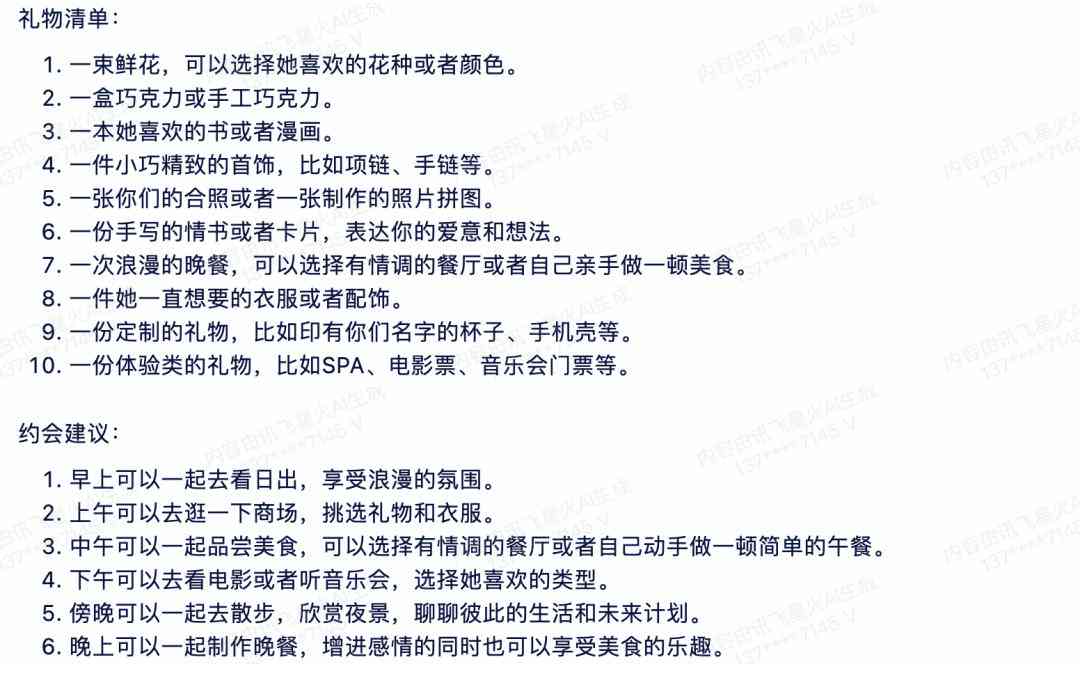 礼物清单：

1. 一束鲜花，可以选择她喜欢的花种或者颜色。
2. 一盒巧克力或手工巧克力。
3. 一本她喜欢的书或者漫画。
4. 一件小巧精致的首饰，比如项链、手链等。
5. 一张你们的合照或者一张制作的照片拼图。
6. 一份手写的情书或者卡片，表达你的爱意和想法。
7. 一次浪漫的晚餐，可以选择有情调的餐厅或者自己亲手做一顿美食。
8. 一件她一直想要的衣服或者配饰。
9. 一份定制的礼物，比如印有你们名字的杯子、手机壳等。
10. 一份体验类的礼物，比如SPA、电影票、音乐会门票等。

约会建议：

1. 早上可以一起去看日出，享受浪漫的氛围。
2. 上午可以去逛一下商场，挑选礼物和衣服。
3. 中午可以一起品尝美食，可以选择有情调的餐厅或者自己动手做一顿简单的午餐。
4. 下午可以去看电影或者听音乐会，选择她喜欢的类型。
5. 傍晚可以一起去散步，欣赏夜景，聊聊彼此的生活和未来计划。
6. 晚上可以一起制作晚餐，增进感情的同时也可以享受美食的乐趣。

内容由讯飞星火AI生成 137****7145 V